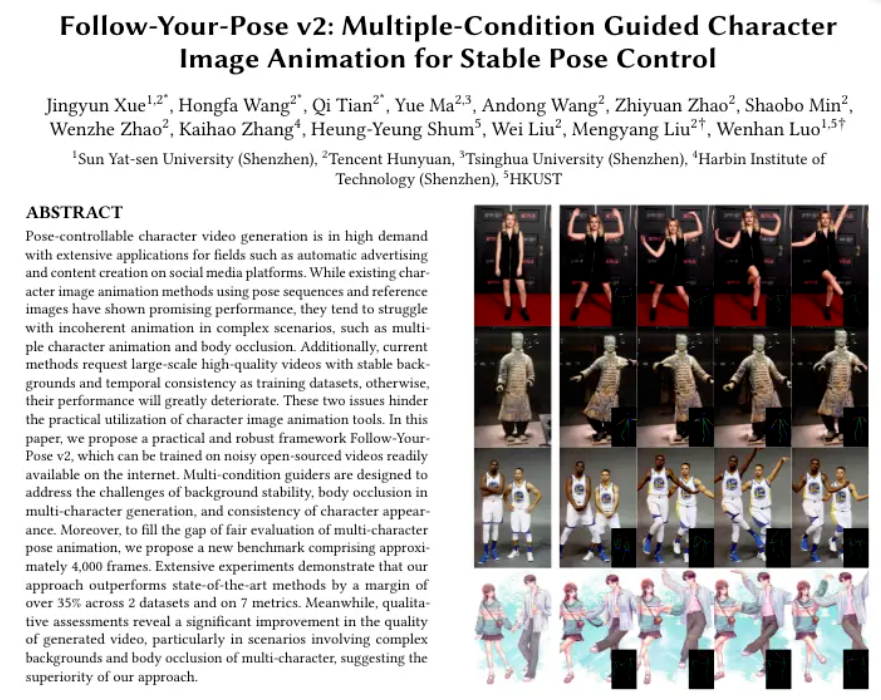 Follow-Your-Pose v2: Multiple-Condition Guided Character Image Animation for Stable Pose Control

Jingyun Xue$^{1,2*}$, Hongfa Wang$^{2*}$, Qi Tian$^{2*}$, Yue Ma$^{2,3}$, Andong Wang$^{2}$, Zhiyuan Zhao$^{2}$, Shaobo Min$^{2}$, Wenzhe Zhao$^{2}$, Kaihao Zhang$^{4}$, Heung-Yeung Shum$^{5}$, Wei Liu$^{2}$, Mengyang Liu$^{2\dagger}$, Wenhan Luo$^{1,5\dagger}$

$^{1}$Sun Yat-sen University (Shenzhen), $^{2}$Tencent Hunyuan, $^{3}$Tsinghua University (Shenzhen), $^{4}$Harbin Institute of Technology (Shenzhen), $^{5}$HKUST

ABSTRACT

Pose-controllable character video generation is in high demand with extensive applications for fields such as automatic advertising and content creation on social media platforms. While existing character image animation methods using pose sequences and reference images have shown promising performance, they tend to struggle with incoherent animation in complex scenarios, such as multiple character animation and body occlusion. Additionally, current methods request large-scale high-quality videos with stable backgrounds and temporal consistency as training datasets, otherwise, their performance will greatly deteriorate. These two issues hinder the practical utilization of character image animation tools. In this paper, we propose a practical and robust framework Follow-Your-Pose v2, which can be trained on noisy open-sourced videos readily available on the internet. Multi-condition guiders are designed to address the challenges of background stability, body occlusion in multi-character generation, and consistency of character appearance. Moreover, to fill the gap of fair evaluation of multi-character pose animation, we propose a new benchmark comprising approximately 4,000 frames. Extensive experiments demonstrate that our approach outperforms state-of-the-art methods by a margin of over 35% across 2 datasets and on 7 metrics. Meanwhile, qualitative assessments reveal a significant improvement in the quality of generated video, particularly in scenarios involving complex backgrounds and body occlusion of multi-character, suggesting the superiority of our approach.